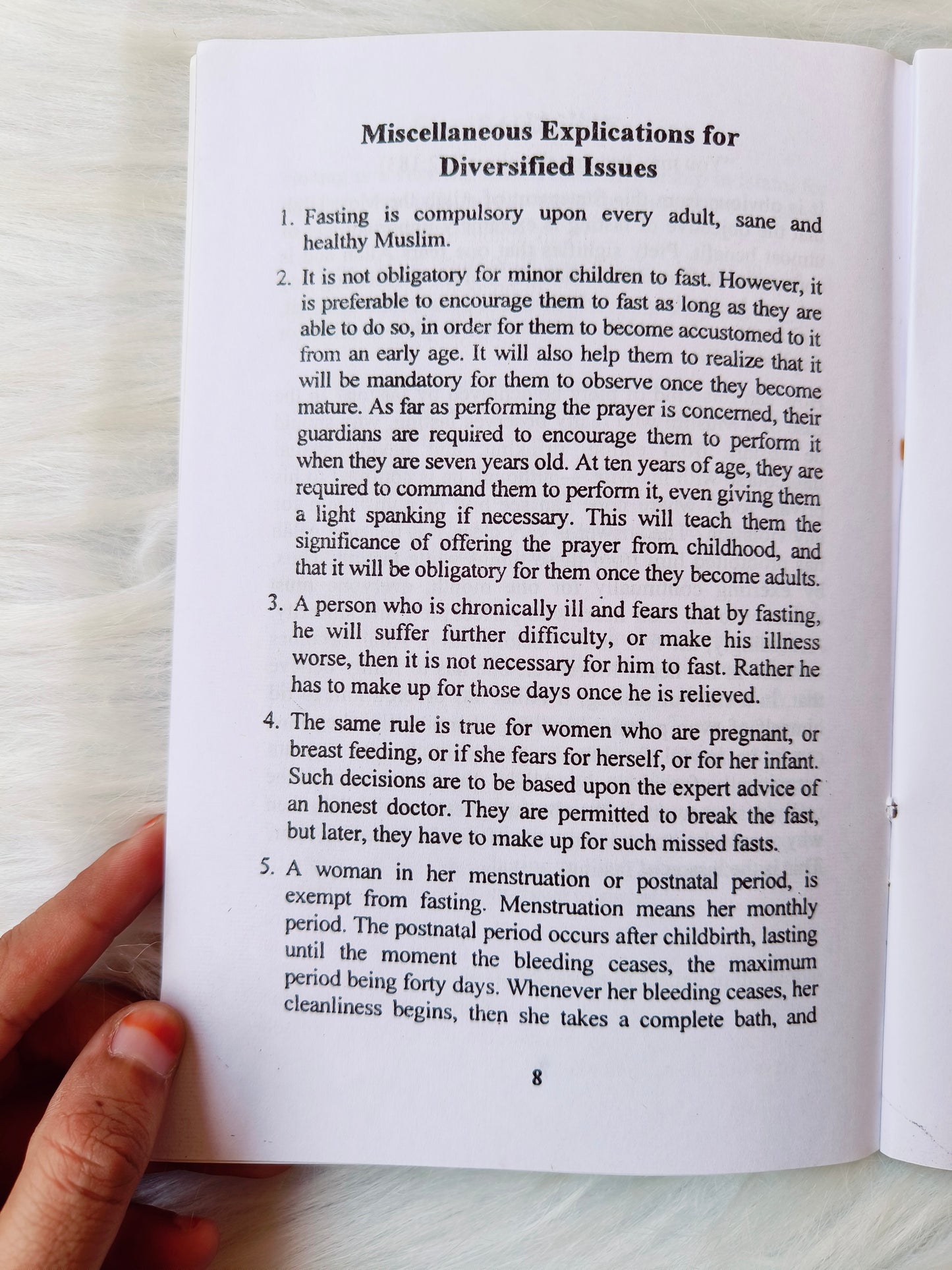 Miscellaneous Explications for Diversified Issues

1. Fasting is compulsory upon every adult, sane and healthy Muslim.

2. It is not obligatory for minor children to fast. However, it is preferable to encourage them to fast as long as they are able to do so, in order for them to become accustomed to it from an early age. It will also help them to realize that it will be mandatory for them to observe once they become mature. As far as performing the prayer is concerned, their guardians are required to encourage them to perform it when they are seven years old. At ten years of age, they are required to command them to perform it, even giving them a light spanking if necessary. This will teach them the significance of offering the prayer from childhood, and that it will be obligatory for them once they become adults.

3. A person who is chronically ill and fears that by fasting, he will suffer further difficulty, or make his illness worse, then it is not necessary for him to fast. Rather he has to make up for those days once he is relieved.

4. The same rule is true for women who are pregnant, or breast feeding, or if she fears for herself, or for her infant. Such decisions are to be based upon the expert advice of an honest doctor. They are permitted to break the fast, but later, they have to make up for such missed fasts.

5. A woman in her menstruation or postnatal period, is exempt from fasting. Menstruation means her monthly period. The postnatal period occurs after childbirth, lasting until the moment the bleeding ceases, the maximum period being forty days. Whenever her bleeding ceases, her cleanliness begins, then she takes a complete bath, and

8